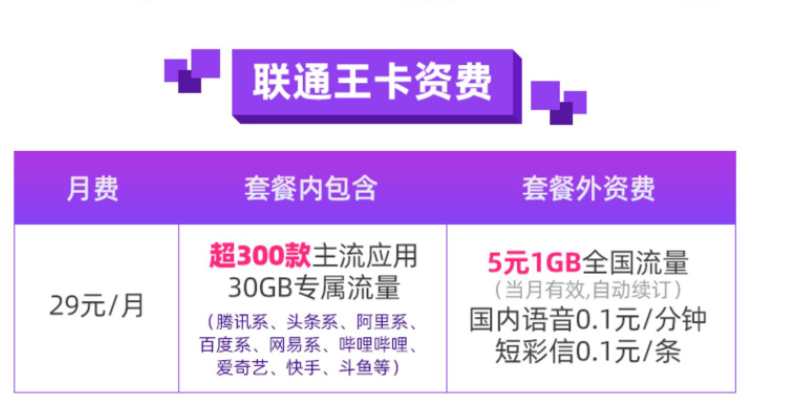 联通王卡资费

| 月费 | 套餐内包含 | 套餐外资费 |
|---|---|---|
| 29元/月 | 超300款主流应用 30GB专属流量 （腾讯系、头条系、阿里系、百度系、网易系、哔哩哔哩、爱奇艺、快手、斗鱼等） | 5元1GB全国流量 （当月有效,自动续订） 国内语音0.1元/分钟 短彩信0.1元/条 |